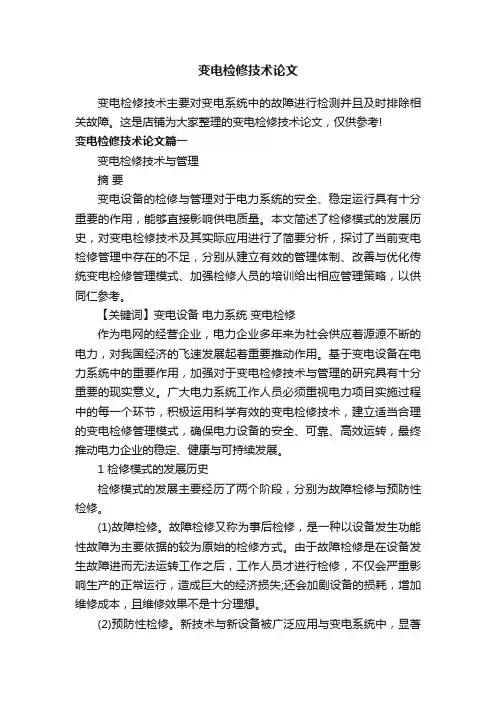 变电检修技术论文

变电检修技术主要对变电系统中的故障进行检测并且及时排除相关故障。这是店铺为大家整理的变电检修技术论文，仅供参考!

变电检修技术论文篇一

变电检修技术与管理

摘 要

变电设备的检修与管理对于电力系统的安全、稳定运行具有十分重要的作用，能够直接影响供电质量。本文简述了检修模式的发展历史，对变电检修技术及其实际应用进行了简要分析，探讨了当前变电检修管理中存在的不足，分别从建立有效的管理体制、改善与优化传统变电检修管理模式、加强检修人员的培训给出相应管理策略，以供同仁参考。

【关键词】变电设备 电力系统 变电检修

作为电网的经营企业，电力企业多年来为社会供应着源源不断的电力，对我国经济的飞速发展起着重要推动作用。基于变电设备在电力系统中的重要作用，加强对于变电检修技术与管理的研究具有十分重要的现实意义。广大电力系统工作人员必须重视电力项目实施过程中的每一个环节，积极运用科学有效的变电检修技术，建立适当合理的变电检修管理模式，确保电力设备的安全、可靠、高效运转，最终推动电力企业的稳定、健康与可持续发展。

1 检修模式的发展历史

检修模式的发展主要经历了两个阶段，分别为故障检修与预防性检修。

(1)故障检修。故障检修又称为事后检修，是一种以设备发生功能性故障为主要依据的较为原始的检修方式。由于故障检修是在设备发生故障进而无法运转工作之后，工作人员才进行检修，不仅会严重影响生产的正常运行，造成巨大的经济损失;还会加剧设备的损耗，增加维修成本，且维修效果不是十分理想。

(2)预防性检修。新技术与新设备被广泛应用与变电系统中，显著